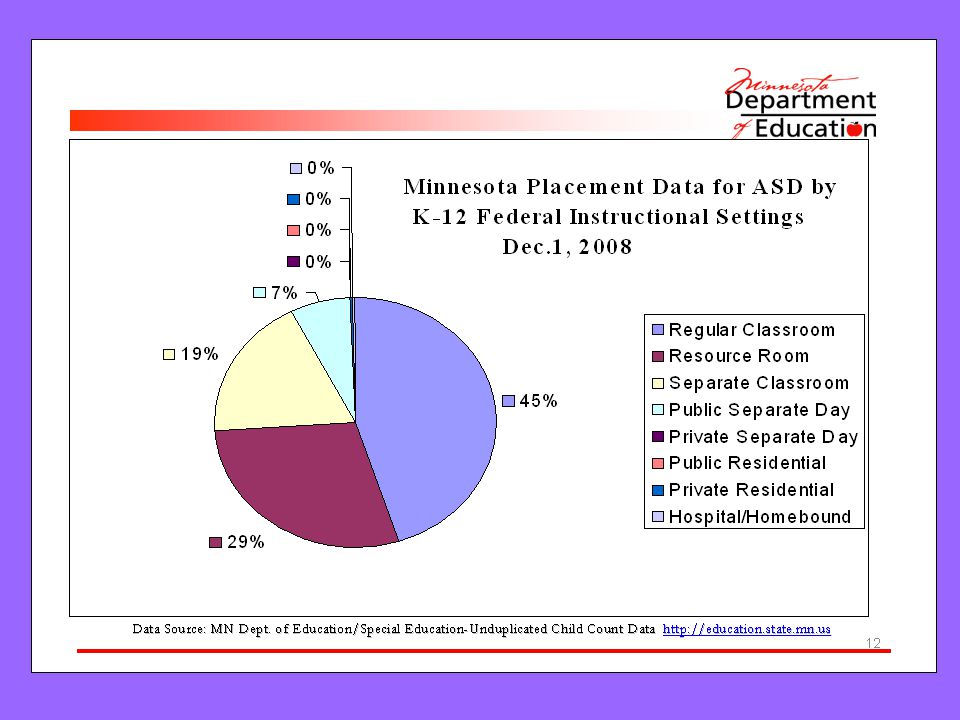 Minnesota Department of Education

Minnesota Placement Data for ASD by K-12 Federal Instructional Settings Dec.1, 2008

0%
0%
0%
0%
7%
19%
45%
29%

Regular Classroom
Resource Room
Separate Classroom
Public Separate Day
Private Separate Day
Public Residential
Private Residential
Hospital/Homebound

Data Source: MN Dept. of Education/Special Education-Unduplicated Child Count Data http://education.state.mn.us

12